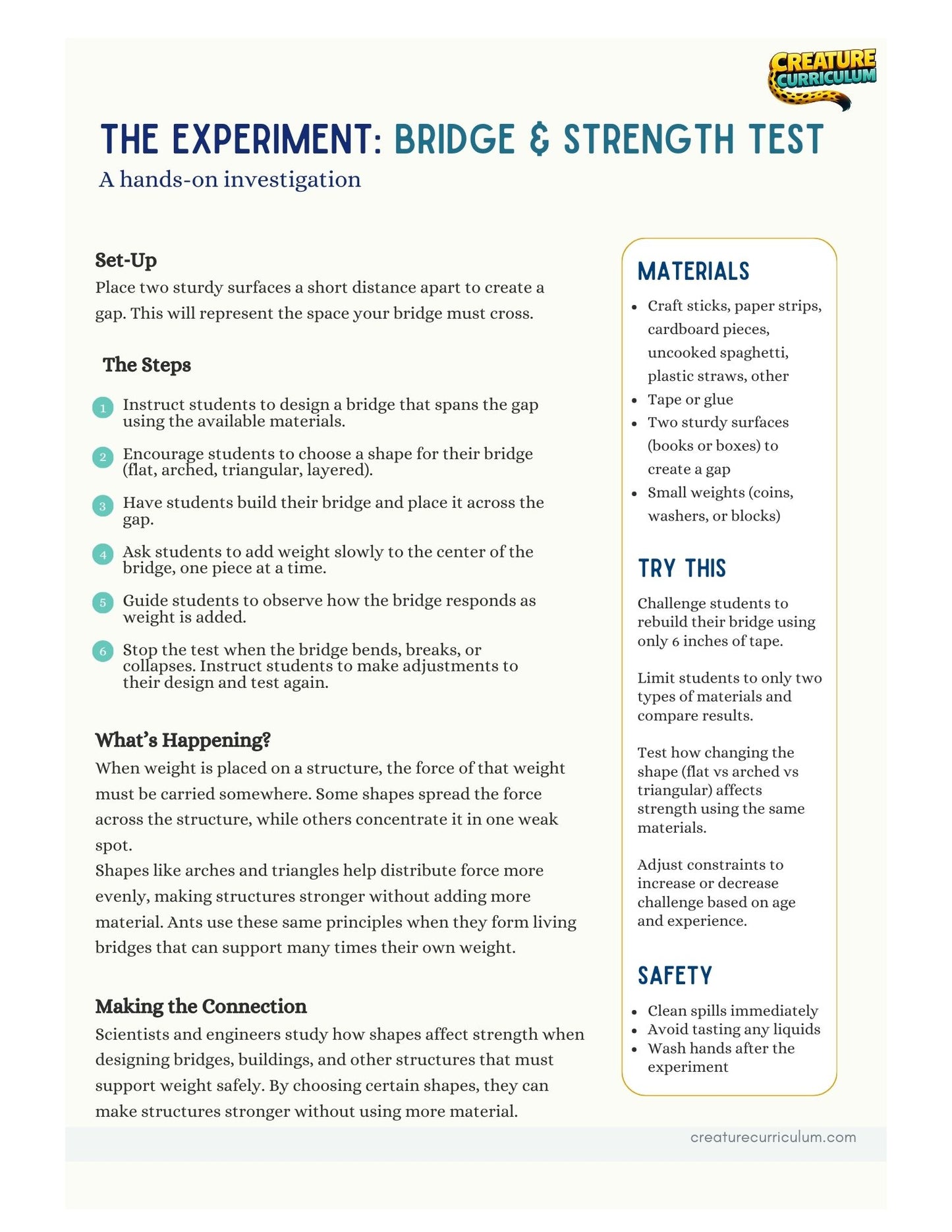 CREATURE CURRICULUM

THE EXPERIMENT: BRIDGE & STRENGTH TEST

A hands-on investigation

Set-Up

Place two sturdy surfaces a short distance apart to create a gap. This will represent the space your bridge must cross.

The Steps

1 Instruct students to design a bridge that spans the gap using the available materials.

2 Encourage students to choose a shape for their bridge (flat, arched, triangular, layered).

3 Have students build their bridge and place it across the gap.

4 Ask students to add weight slowly to the center of the bridge, one piece at a time.

5 Guide students to observe how the bridge responds as weight is added.

6 Stop the test when the bridge bends, breaks, or collapses. Instruct students to make adjustments to their design and test again.

What's Happening?

When weight is placed on a structure, the force of that weight must be carried somewhere. Some shapes spread the force across the structure, while others concentrate it in one weak spot.

Shapes like arches and triangles help distribute force more evenly, making structures stronger without adding more material. Ants use these same principles when they form living bridges that can support many times their own weight.

Making the Connection

Scientists and engineers study how shapes affect strength when designing bridges, buildings, and other structures that must support weight safely. By choosing certain shapes, they can make structures stronger without using more material.

MATERIALS

• Craft sticks, paper strips, cardboard pieces, uncooked spaghetti, plastic straws, other
• Tape or glue
• Two sturdy surfaces (books or boxes) to create a gap
• Small weights (coins, washers, or blocks)

TRY THIS

Challenge students to rebuild their bridge using only 6 inches of tape.

Limit students to only two types of materials and compare results.

Test how changing the shape (flat vs arched vs triangular) affects strength using the same materials.

Adjust constraints to increase or decrease challenge based on age and experience.

SAFETY

• Clean spills immediately
• Avoid tasting any liquids
• Wash hands after the experiment

creaturecurriculum.com